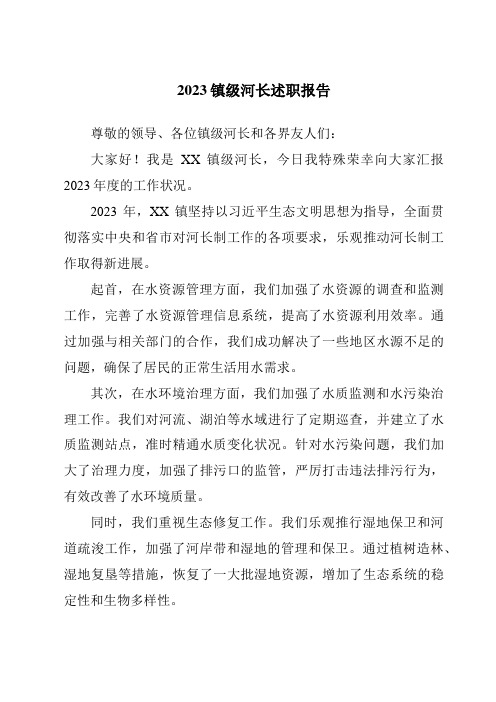 2023 镇级河长述职报告

尊敬的领导、各位镇级河长和各界友人们：

大家好！我是 XX 镇级河长，今日我特殊荣幸向大家汇报 2023 年度的工作状况。

2023 年，XX 镇坚持以习近平生态文明思想为指导，全面贯彻落实中央和省市对河长制工作的各项要求，乐观推动河长制工作取得新进展。

起首，在水资源管理方面，我们加强了水资源的调查和监测工作，完善了水资源管理信息系统，提高了水资源利用效率。通过加强与相关部门的合作，我们成功解决了一些地区水源不足的问题，确保了居民的正常生活用水需求。

其次，在水环境治理方面，我们加强了水质监测和水污染治理工作。我们对河流、湖泊等水域进行了定期巡查，并建立了水质监测站点，准时精通水质变化状况。针对水污染问题，我们加大了治理力度，加强了排污口的监管，严厉打击违法排污行为，有效改善了水环境质量。

同时，我们重视生态修复工作。我们乐观推行湿地保卫和河道疏浚工作，加强了河岸带和湿地的管理和保卫。通过植树造林、湿地复垦等措施，恢复了一大批湿地资源，增加了生态系统的稳定性和生物多样性。